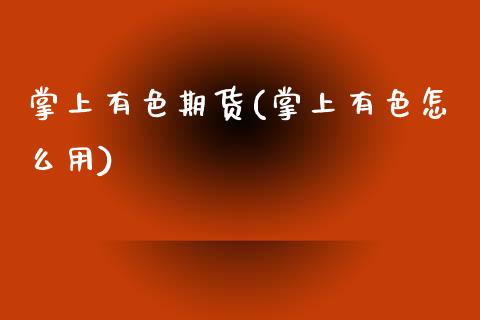 掌上有色期货(掌上有色怎么用)